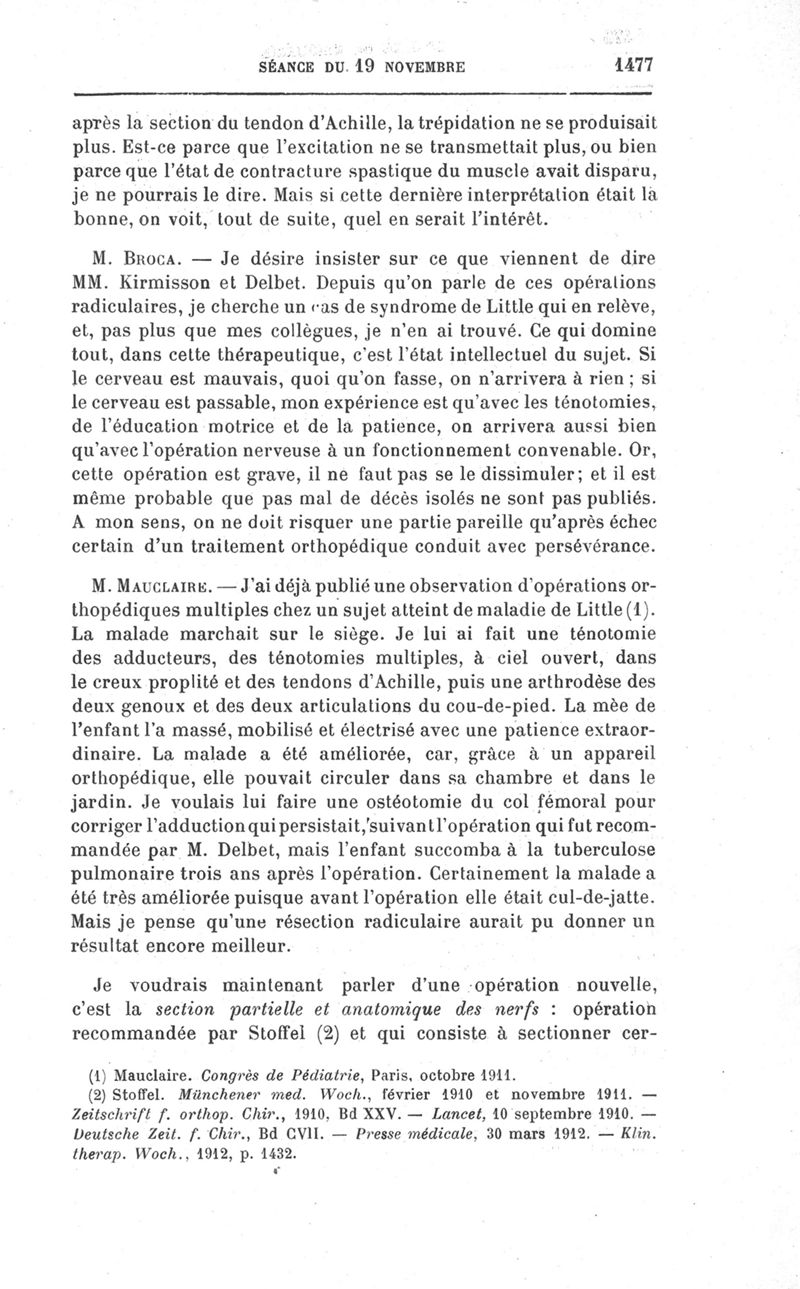 SÉANCE DU 19 NOVEMBRE 1477

après la section du tendon d'Achille, la trépidation ne se produisait plus. Est-ce parce que l'excitation ne se transmettait plus, ou bien parce que l'état de contracture spastique du muscle avait disparu, je ne pourrais le dire. Mais si cette dernière interprétation était la bonne, on voit, tout de suite, quel en serait l'intérêt.

M. Broca. — Je désire insister sur ce que viennent de dire MM. Kirmisson et Delbet. Depuis qu'on parle de ces opérations radiculaires, je cherche un cas de syndrome de Little qui en relève, et, pas plus que mes collègues, je n'en ai trouvé. Ce qui domine tout, dans cette thérapeutique, c'est l'état intellectuel du sujet. Si le cerveau est mauvais, quoi qu'on fasse, on n'arrivera à rien ; si le cerveau est passable, mon expérience est qu'avec les ténotomies, de l'éducation motrice et de la patience, on arrivera aussi bien qu'avec l'opération nerveuse à un fonctionnement convenable. Or, cette opération est grave, il ne faut pas se le dissimuler; et il est même probable que pas mal de décès isolés ne sont pas publiés. A mon sens, on ne doit risquer une partie pareille qu'après échec certain d'un traitement orthopédique conduit avec persévérance.

M. Mauclaire. — J'ai déjà publié une observation d'opérations orthopédiques multiples chez un sujet atteint de maladie de Little (1). La malade marchait sur le siège. Je lui ai fait une ténotomie des adducteurs, des ténotomies multiples, à ciel ouvert, dans le creux proplité et des tendons d'Achille, puis une arthrodèse des deux genoux et des deux articulations du cou-de-pied. La mèe de l'enfant l'a massé, mobilisé et électrisé avec une patience extraordinaire. La malade a été améliorée, car, grâce à un appareil orthopédique, elle pouvait circuler dans sa chambre et dans le jardin. Je voulais lui faire une ostéotomie du col fémoral pour corriger l'adduction qui persistait, suivant l'opération qui fut recommandée par M. Delbet, mais l'enfant succomba à la tuberculose pulmonaire trois ans après l'opération. Certainement la malade a été très améliorée puisque avant l'opération elle était cul-de-jatte. Mais je pense qu'une résection radiculaire aurait pu donner un résultat encore meilleur.

Je voudrais maintenant parler d'une opération nouvelle, c'est la section partielle et anatomique des nerfs : opération recommandée par Stoffel (2) et qui consiste à sectionner cer-

(1) Mauclaire. Congrès de Pédiatrie, Paris, octobre 1911.
(2) Stoffel. Münchener med. Woch., février 1910 et novembre 1911. — Zeitschrift f. orthop. Chir., 1910, Bd XXV. — Lancet, 10 septembre 1910. — Deutsche Zeit. f. Chir., Bd CVII. — Presse médicale, 30 mars 1912. — Klin. therap. Woch., 1912, p. 1432.